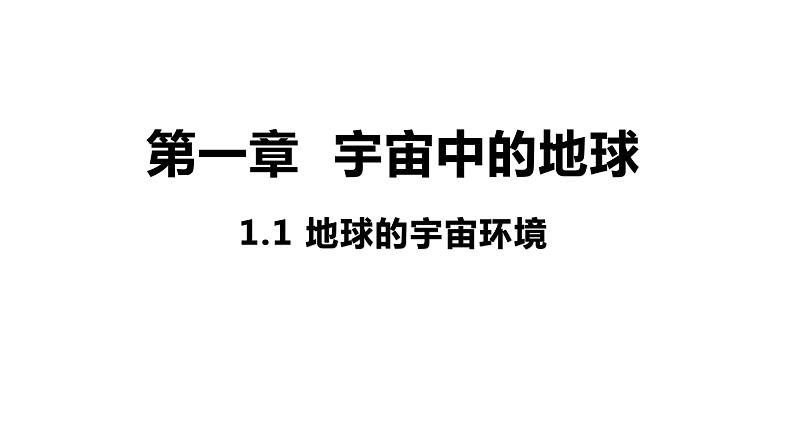 第一章　宇宙中的地球

1.1 地球的宇宙环境